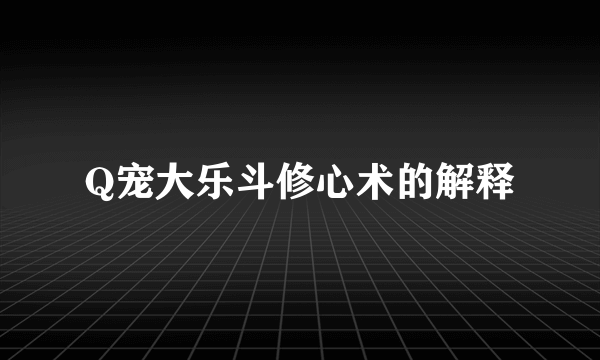 Q宠大乐斗修心术的解释